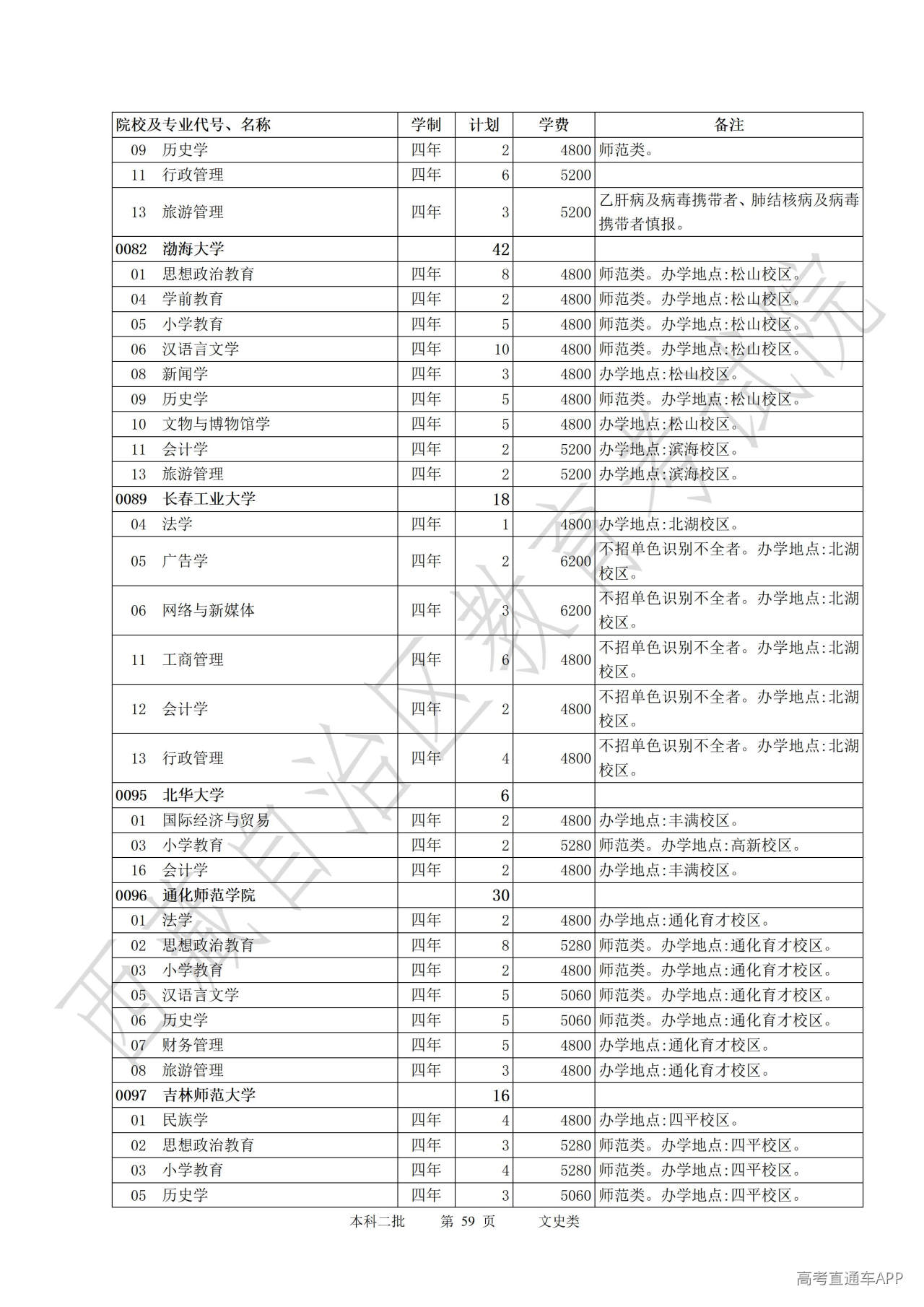 | 院校及专业代号、名称 | 学制 | 计划 | 学费 | 备注 |
|---|---|---|---|---|
| 09 历史学 | 四年 | 2 | 4800 | 师范类。 |
| 11 行政管理 | 四年 | 6 | 5200 | |
| 13 旅游管理 | 四年 | 3 | 5200 | 乙肝病及病毒携带者、肺结核病及病毒携带者慎报。 |
| 0082 渤海大学 | | 42 | | |
| 01 思想政治教育 | 四年 | 8 | 4800 | 师范类。办学地点:松山校区。 |
| 04 学前教育 | 四年 | 2 | 4800 | 师范类。办学地点:松山校区。 |
| 05 小学教育 | 四年 | 5 | 4800 | 师范类。办学地点:松山校区。 |
| 06 汉语言文学 | 四年 | 10 | 4800 | 师范类。办学地点:松山校区。 |
| 08 新闻学 | 四年 | 3 | 4800 | 办学地点:松山校区。 |
| 09 历史学 | 四年 | 5 | 4800 | 师范类。办学地点:松山校区。 |
| 10 文物与博物馆学 | 四年 | 5 | 4800 | 办学地点:松山校区。 |
| 11 会计学 | 四年 | 2 | 5200 | 办学地点:滨海校区。 |
| 13 旅游管理 | 四年 | 2 | 5200 | 办学地点:滨海校区。 |
| 0089 长春工业大学 | | 18 | | |
| 04 法学 | 四年 | 1 | 4800 | 办学地点:北湖校区。 |
| 05 广告学 | 四年 | 2 | 6200 | 不招单色识别不全者。办学地点:北湖校区。 |
| 06 网络与新媒体 | 四年 | 3 | 6200 | 不招单色识别不全者。办学地点:北湖校区。 |
| 11 工商管理 | 四年 | 6 | 4800 | 不招单色识别不全者。办学地点:北湖校区。 |
| 12 会计学 | 四年 | 2 | 4800 | 不招单色识别不全者。办学地点:北湖校区。 |
| 13 行政管理 | 四年 | 4 | 4800 | 不招单色识别不全者。办学地点:北湖校区。 |
| 0095 北华大学 | | 6 | | |
| 01 国际经济与贸易 | 四年 | 2 | 4800 | 办学地点:丰满校区。 |
| 03 小学教育 | 四年 | 2 | 5280 | 师范类。办学地点:高新校区。 |
| 16 会计学 | 四年 | 2 | 4800 | 办学地点:丰满校区。 |
| 0096 通化师范学院 | | 30 | | |
| 01 法学 | 四年 | 2 | 4800 | 办学地点:通化育才校区。 |
| 02 思想政治教育 | 四年 | 8 | 5280 | 师范类。办学地点:通化育才校区。 |
| 03 小学教育 | 四年 | 2 | 4800 | 师范类。办学地点:通化育才校区。 |
| 05 汉语言文学 | 四年 | 5 | 5060 | 师范类。办学地点:通化育才校区。 |
| 06 历史学 | 四年 | 5 | 5060 | 师范类。办学地点:通化育才校区。 |
| 07 财务管理 | 四年 | 5 | 4800 | 办学地点:通化育才校区。 |
| 08 旅游管理 | 四年 | 3 | 4800 | 办学地点:通化育才校区。 |
| 0097 吉林师范大学 | | 16 | | |
| 01 民族学 | 四年 | 4 | 4800 | 办学地点:四平校区。 |
| 02 思想政治教育 | 四年 | 3 | 5280 | 师范类。办学地点:四平校区。 |
| 03 小学教育 | 四年 | 4 | 5280 | 师范类。办学地点:四平校区。 |
| 05 历史学 | 四年 | 3 | 5060 | 师范类。办学地点:四平校区。 |

本科二批 第 59 页 文史类

西藏自治区教育考试院

高考直通车APP